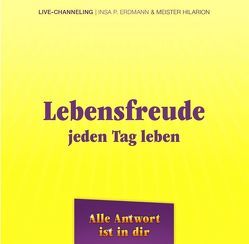 LIVE-CHANNELING | INSA P. ERDMANN & MEISTER HILARION

Lebensfreude
jeden Tag leben

Alle Antwort
ist in dir